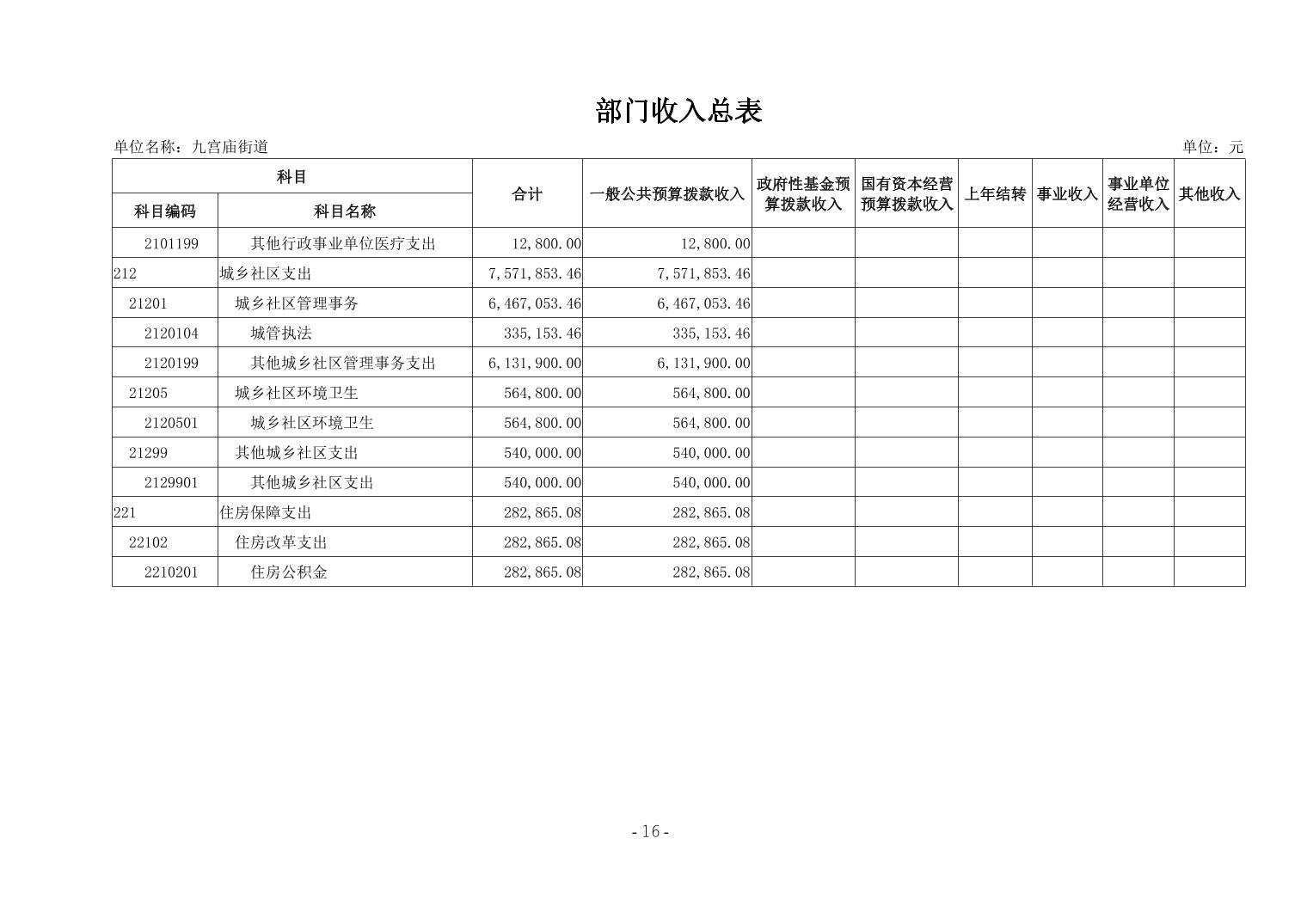 部门收入总表

单位名称：九宫庙街道

单位：元

| 科目编码 | 科目名称 | 合计 | 一般公共预算拨款收入 | 政府性基金预算拨款收入 | 国有资本经营预算拨款收入 | 上年结转 | 事业收入 | 事业单位经营收入 | 其他收入 |
|---|---|---|---|---|---|---|---|---|---|
| 2101199 | 其他行政事业单位医疗支出 | 12,800.00 | 12,800.00 | | | | | | |
| 212 | 城乡社区支出 | 7,571,853.46 | 7,571,853.46 | | | | | | |
| 21201 | 城乡社区管理事务 | 6,467,053.46 | 6,467,053.46 | | | | | | |
| 2120104 | 城管执法 | 335,153.46 | 335,153.46 | | | | | | |
| 2120199 | 其他城乡社区管理事务支出 | 6,131,900.00 | 6,131,900.00 | | | | | | |
| 21205 | 城乡社区环境卫生 | 564,800.00 | 564,800.00 | | | | | | |
| 2120501 | 城乡社区环境卫生 | 564,800.00 | 564,800.00 | | | | | | |
| 21299 | 其他城乡社区支出 | 540,000.00 | 540,000.00 | | | | | | |
| 2129901 | 其他城乡社区支出 | 540,000.00 | 540,000.00 | | | | | | |
| 221 | 住房保障支出 | 282,865.08 | 282,865.08 | | | | | | |
| 22102 | 住房改革支出 | 282,865.08 | 282,865.08 | | | | | | |
| 2210201 | 住房公积金 | 282,865.08 | 282,865.08 | | | | | | |

- 16 -